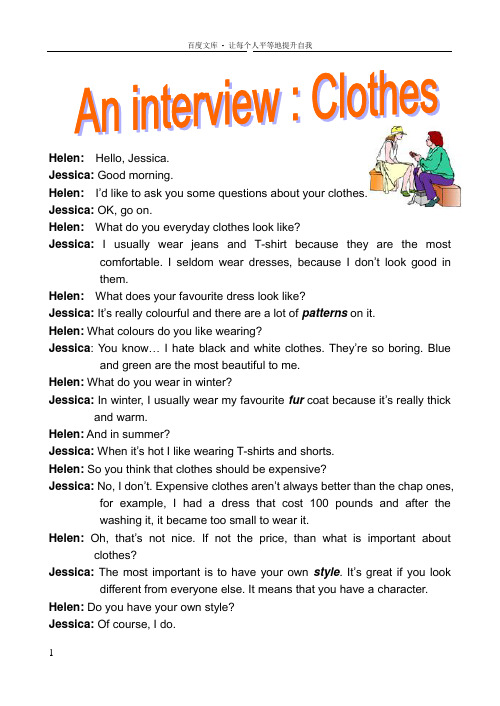 百度文库 - 让每个人平等地提升自我

An interview : Clothes

Helen: Hello, Jessica.
Jessica: Good morning.
Helen: I'd like to ask you some questions about your clothes.
Jessica: OK, go on.
Helen: What do you everyday clothes look like?
Jessica: I usually wear jeans and T-shirt because they are the most comfortable. I seldom wear dresses, because I don't look good in them.
Helen: What does your favourite dress look like?
Jessica: It's really colourful and there are a lot of patterns on it.
Helen: What colours do you like wearing?
Jessica: You know… I hate black and white clothes. They're so boring. Blue and green are the most beautiful to me.
Helen: What do you wear in winter?
Jessica: In winter, I usually wear my favourite fur coat because it's really thick and warm.
Helen: And in summer?
Jessica: When it's hot I like wearing T-shirts and shorts.
Helen: So you think that clothes should be expensive?
Jessica: No, I don't. Expensive clothes aren't always better than the chap ones, for example, I had a dress that cost 100 pounds and after the washing it, it became too small to wear it.
Helen: Oh, that's not nice. If not the price, than what is important about clothes?
Jessica: The most important is to have your own style. It's great if you look different from everyone else. It means that you have a character.
Helen: Do you have your own style?
Jessica: Of course, I do.

1